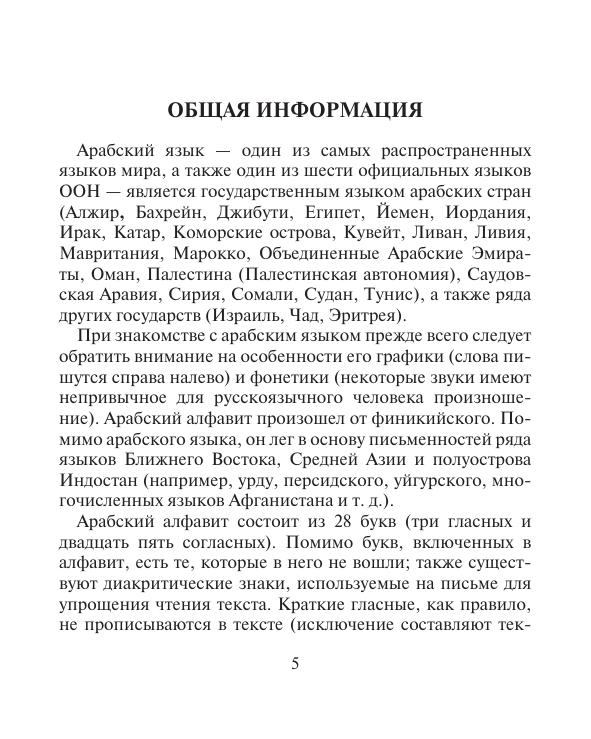 ОБЩАЯ ИНФОРМАЦИЯ

Арабский язык — один из самых распространенных языков мира, а также один из шести официальных языков ООН — является государственным языком арабских стран (Алжир, Бахрейн, Джибути, Египет, Йемен, Иордания, Ирак, Катар, Коморские острова, Кувейт, Ливан, Ливия, Мавритания, Марокко, Объединенные Арабские Эмираты, Оман, Палестина (Палестинская автономия), Саудовская Аравия, Сирия, Сомали, Судан, Тунис), а также ряда других государств (Израиль, Чад, Эритрея).

При знакомстве с арабским языком прежде всего следует обратить внимание на особенности его графики (слова пишутся справа налево) и фонетики (некоторые звуки имеют непривычное для русскоязычного человека произношение). Арабский алфавит произошел от финикийского. Помимо арабского языка, он лег в основу письменностей ряда языков Ближнего Востока, Средней Азии и полуострова Индостан (например, урду, персидского, уйгурского, многочисленных языков Афганистана и т. д.).

Арабский алфавит состоит из 28 букв (три гласных и двадцать пять согласных). Помимо букв, включенных в алфавит, есть те, которые в него не вошли; также существуют диакритические знаки, используемые на письме для упрощения чтения текста. Краткие гласные, как правило, не прописываются в тексте (исключение составляют тек-

5